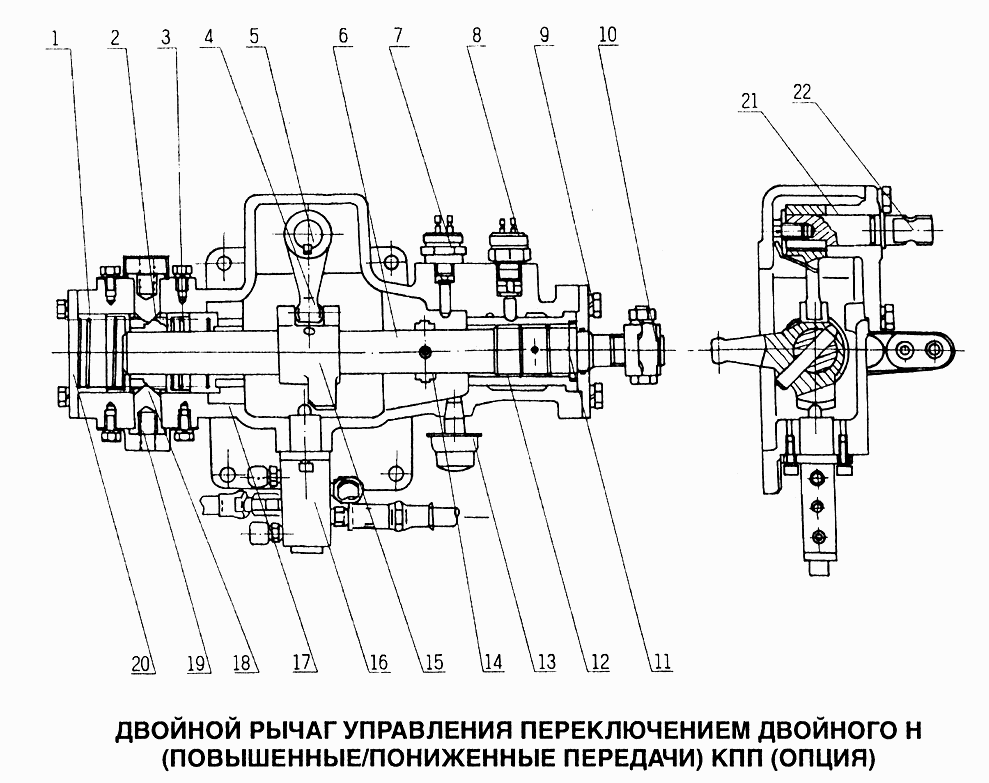 1 2 3 4 5 6 7 8 9 10

21 22

20 19 18 17 16 15 14 13 12 11

ДВОЙНОЙ РЫЧАГ УПРАВЛЕНИЯ ПЕРЕКЛЮЧЕНИЕМ ДВОЙНОГО Н (ПОВЫШЕННЫЕ/ПОНИЖЕННЫЕ ПЕРЕДАЧИ) КПП (ОПЦИЯ)